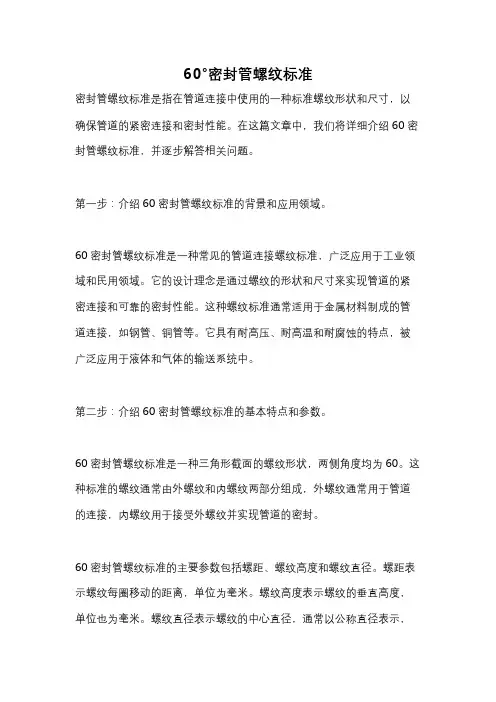 60°密封管螺纹标准

密封管螺纹标准是指在管道连接中使用的一种标准螺纹形状和尺寸，以确保管道的紧密连接和密封性能。在这篇文章中，我们将详细介绍60密封管螺纹标准，并逐步解答相关问题。

第一步：介绍60密封管螺纹标准的背景和应用领域。

60密封管螺纹标准是一种常见的管道连接螺纹标准，广泛应用于工业领域和民用领域。它的设计理念是通过螺纹的形状和尺寸来实现管道的紧密连接和可靠的密封性能。这种螺纹标准通常适用于金属材料制成的管道连接，如钢管、铜管等。它具有耐高压、耐高温和耐腐蚀的特点，被广泛应用于液体和气体的输送系统中。

第二步：介绍60密封管螺纹标准的基本特点和参数。

60密封管螺纹标准是一种三角形截面的螺纹形状，两侧角度均为60。这种标准的螺纹通常由外螺纹和内螺纹两部分组成，外螺纹通常用于管道的连接，内螺纹用于接受外螺纹并实现管道的密封。

60密封管螺纹标准的主要参数包括螺距、螺纹高度和螺纹直径。螺距表示螺纹每圈移动的距离，单位为毫米。螺纹高度表示螺纹的垂直高度，单位也为毫米。螺纹直径表示螺纹的中心直径，通常以公称直径表示，